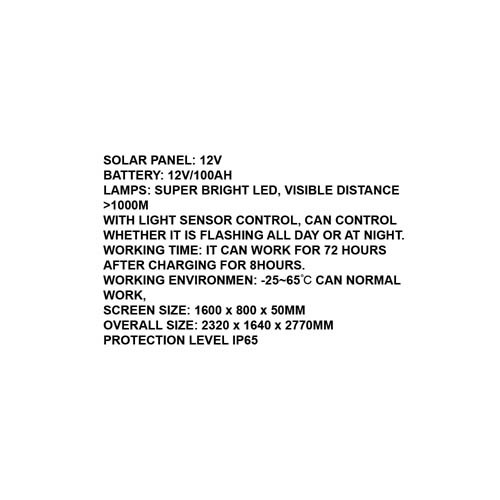 SOLAR PANEL: 12V
BATTERY: 12V/100AH
LAMPS: SUPER BRIGHT LED, VISIBLE DISTANCE >1000M
WITH LIGHT SENSOR CONTROL, CAN CONTROL WHETHER IT IS FLASHING ALL DAY OR AT NIGHT.
WORKING TIME: IT CAN WORK FOR 72 HOURS AFTER CHARGING FOR 8HOURS.
WORKING ENVIRONMEN: -25~65℃ CAN NORMAL WORK,
SCREEN SIZE: 1600 x 800 x 50MM
OVERALL SIZE: 2320 x 1640 x 2770MM
PROTECTION LEVEL IP65